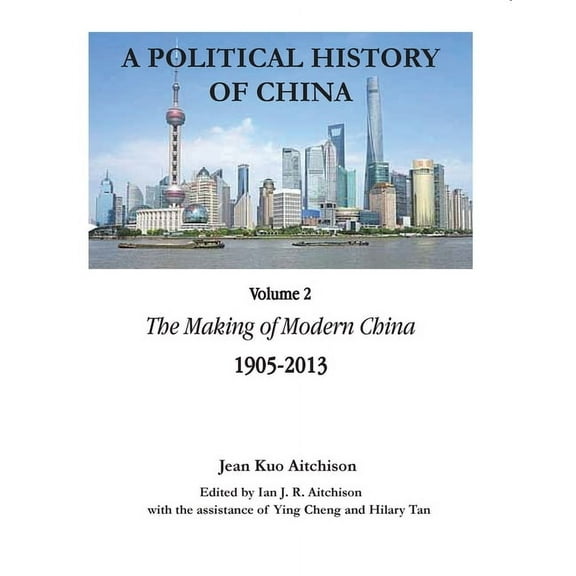 A POLITICAL HISTORY OF CHINA

Volume 2

The Making of Modern China

1905-2013

Jean Kuo Aitchison

Edited by Ian J. R. Aitchison
with the assistance of Ying Cheng and Hilary Tan